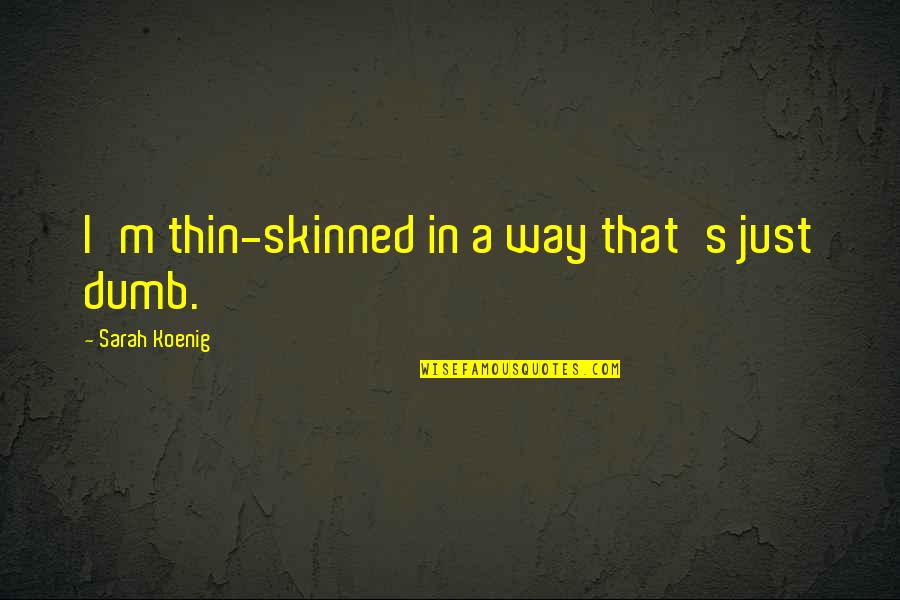 I m thin-skinned in a way that s just dumb.

- Sarah Koenig

WISEFAMOUSQUOTES.COM